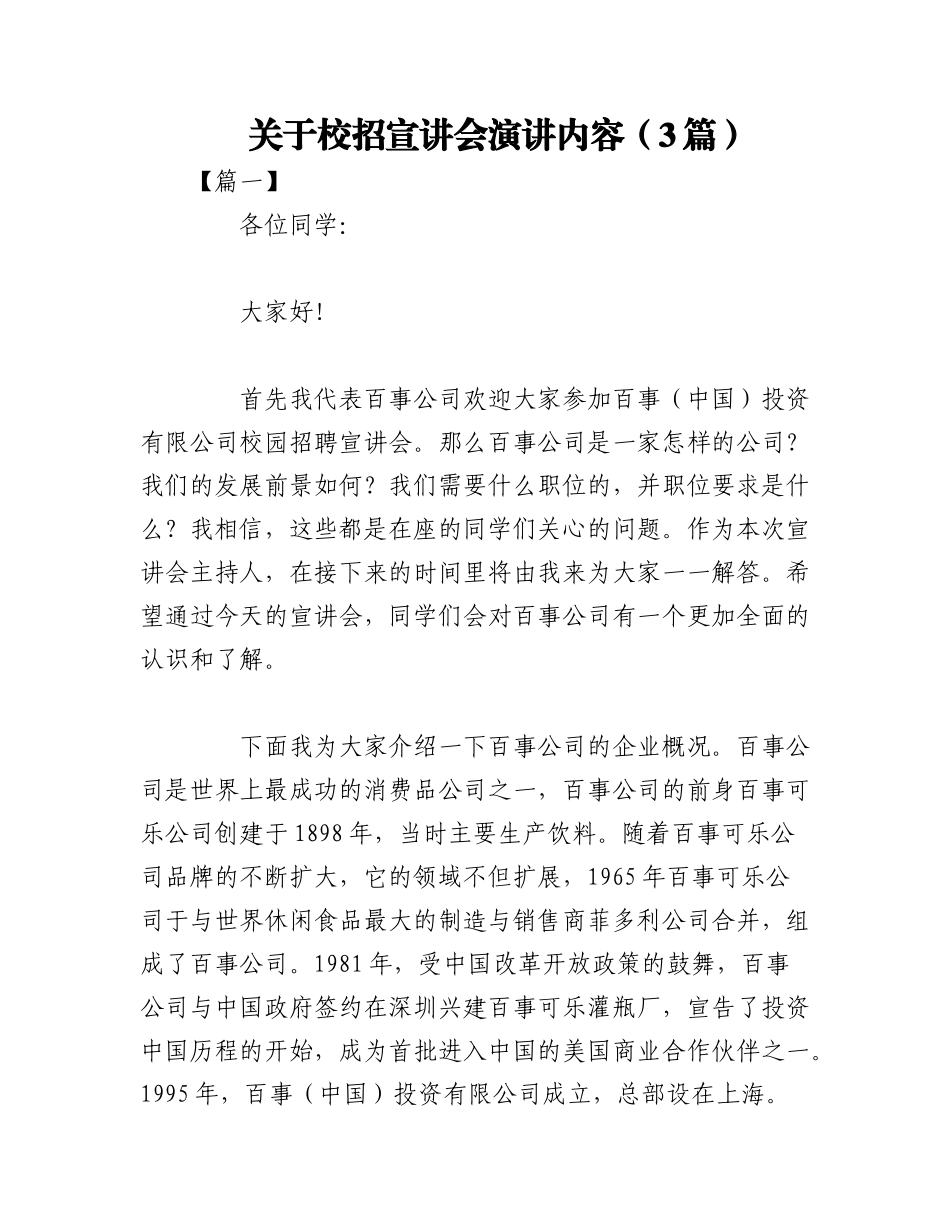 关于校招宣讲会演讲内容（3篇）

【篇一】

各位同学:

大家好!

首先我代表百事公司欢迎大家参加百事（中国）投资有限公司校园招聘宣讲会。那么百事公司是一家怎样的公司？我们的发展前景如何？我们需要什么职位的，并职位要求是什么？我相信，这些都是在座的同学们关心的问题。作为本次宣讲会主持人，在接下来的时间里将由我来为大家一一解答。希望通过今天的宣讲会，同学们会对百事公司有一个更加全面的认识和了解。

下面我为大家介绍一下百事公司的企业概况。百事公司是世界上最成功的消费品公司之一，百事公司的前身百事可乐公司创建于1898年，当时主要生产饮料。随着百事可乐公司品牌的不断扩大，它的领域不但扩展，1965年百事可乐公司于与世界休闲食品最大的制造与销售商菲多利公司合并，组成了百事公司。1981年，受中国改革开放政策的鼓舞，百事公司与中国政府签约在深圳兴建百事可乐灌瓶厂，宣告了投资中国历程的开始，成为首批进入中国的美国商业合作伙伴之一。1995年，百事（中国）投资有限公司成立，总部设在上海。